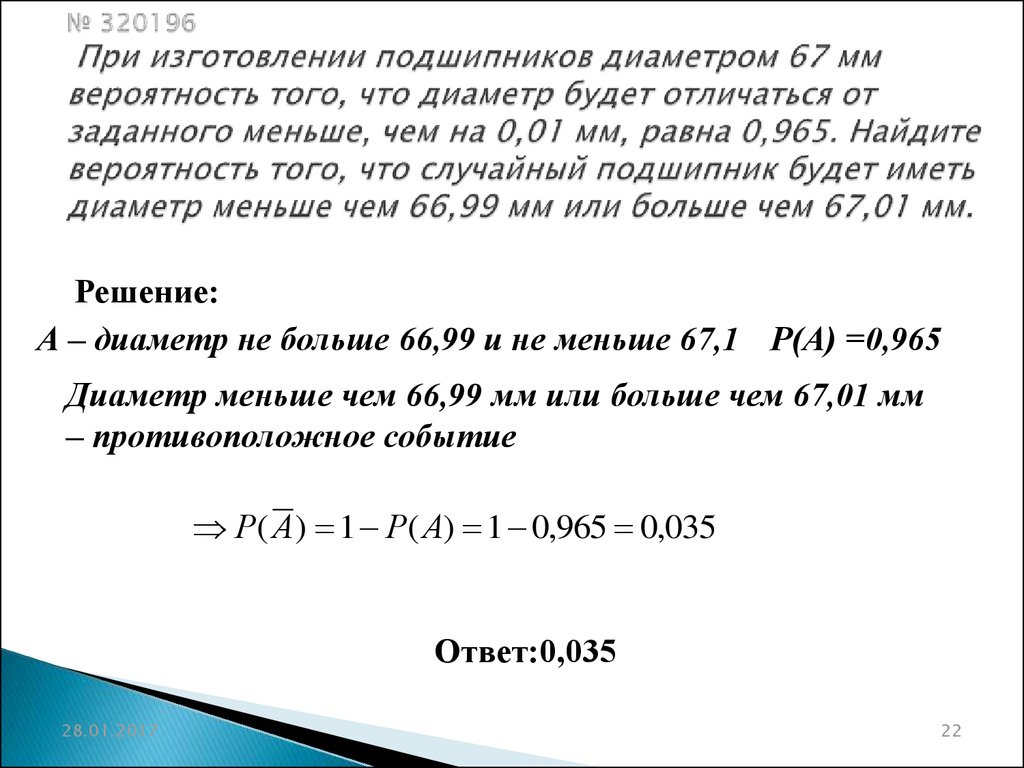 № 320196
При изготовлении подшипников диаметром 67 мм вероятность того, что диаметр будет отличаться от заданного меньше, чем на 0,01 мм, равна 0,965. Найдите вероятность того, что случайный подшипник будет иметь диаметр меньше чем 66,99 мм или больше чем 67,01 мм.

Решение:

А – диаметр не больше 66,99 и не меньше 67,1 Р(А) =0,965

Диаметр меньше чем 66,99 мм или больше чем 67,01 мм – противоположное событие

$\Rightarrow P(\overline{A}) = 1 - P(A) = 1 - 0,965 = 0,035$

Ответ:0,035

28.01.2017

22